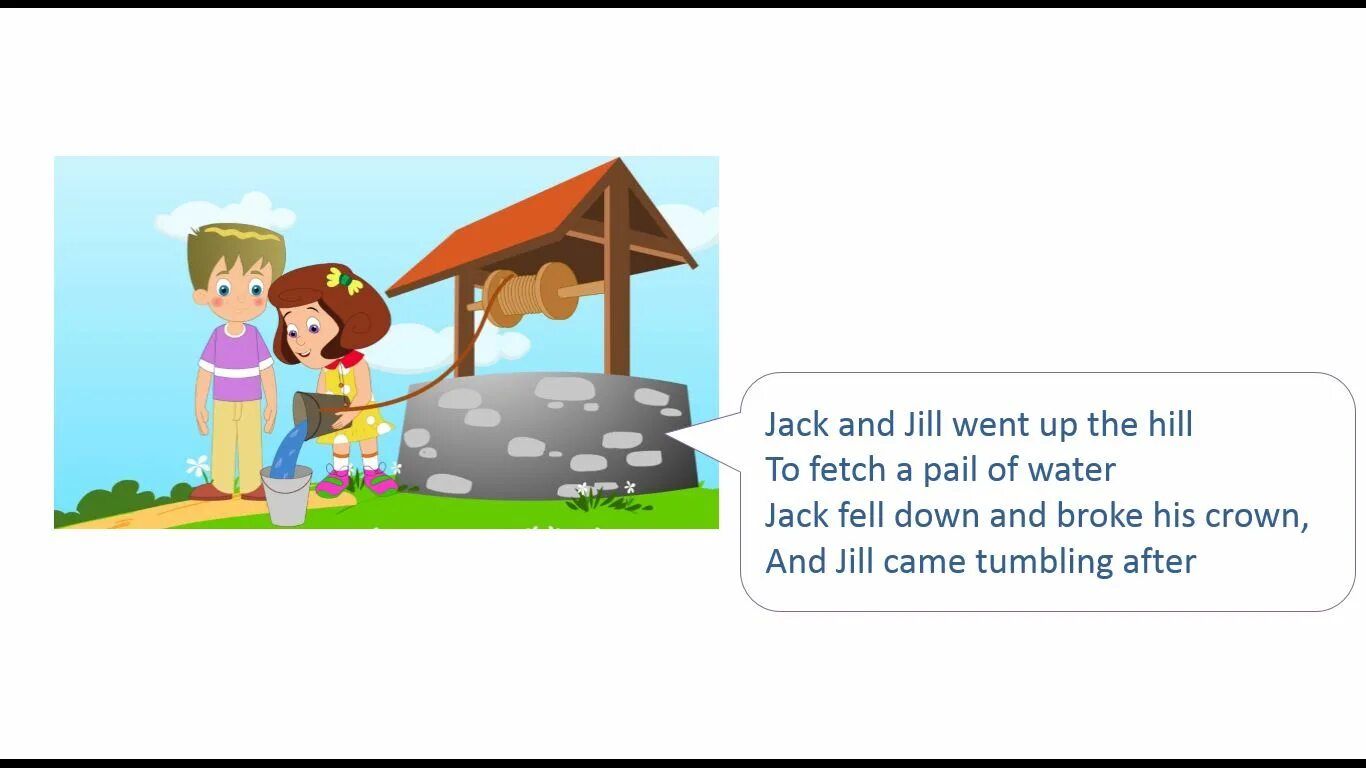 Jack and Jill went up the hill
To fetch a pail of water
Jack fell down and broke his crown,
And Jill came tumbling after